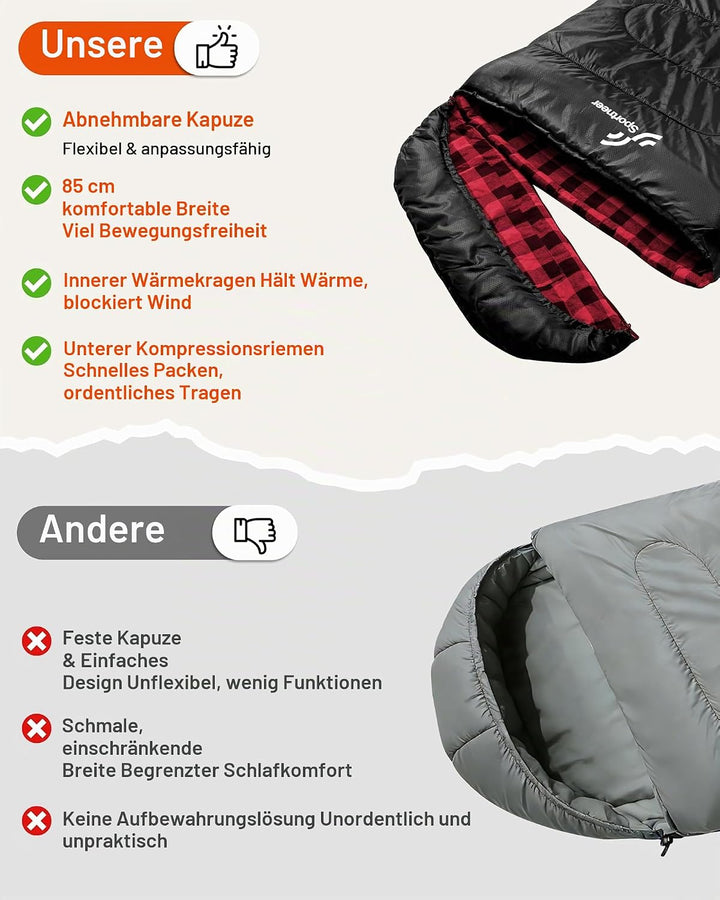 Unsere

Abnehmbare Kapuze
Flexibel & anpassungsfähig

85 cm
komfortable Breite
Viel Bewegungsfreiheit

Innerer Wärmekragen Hält Wärme, blockiert Wind

Unterer Kompressionsriemen
Schnelles Packen, ordentliches Tragen

Sportneer

Andere

Feste Kapuze
& Einfaches
Design Unflexibel, wenig Funktionen

Schmale, einschränkende
Breite Begrenzter Schlafkomfort

Keine Aufbewahrungslösung Unordentlich und unpraktisch